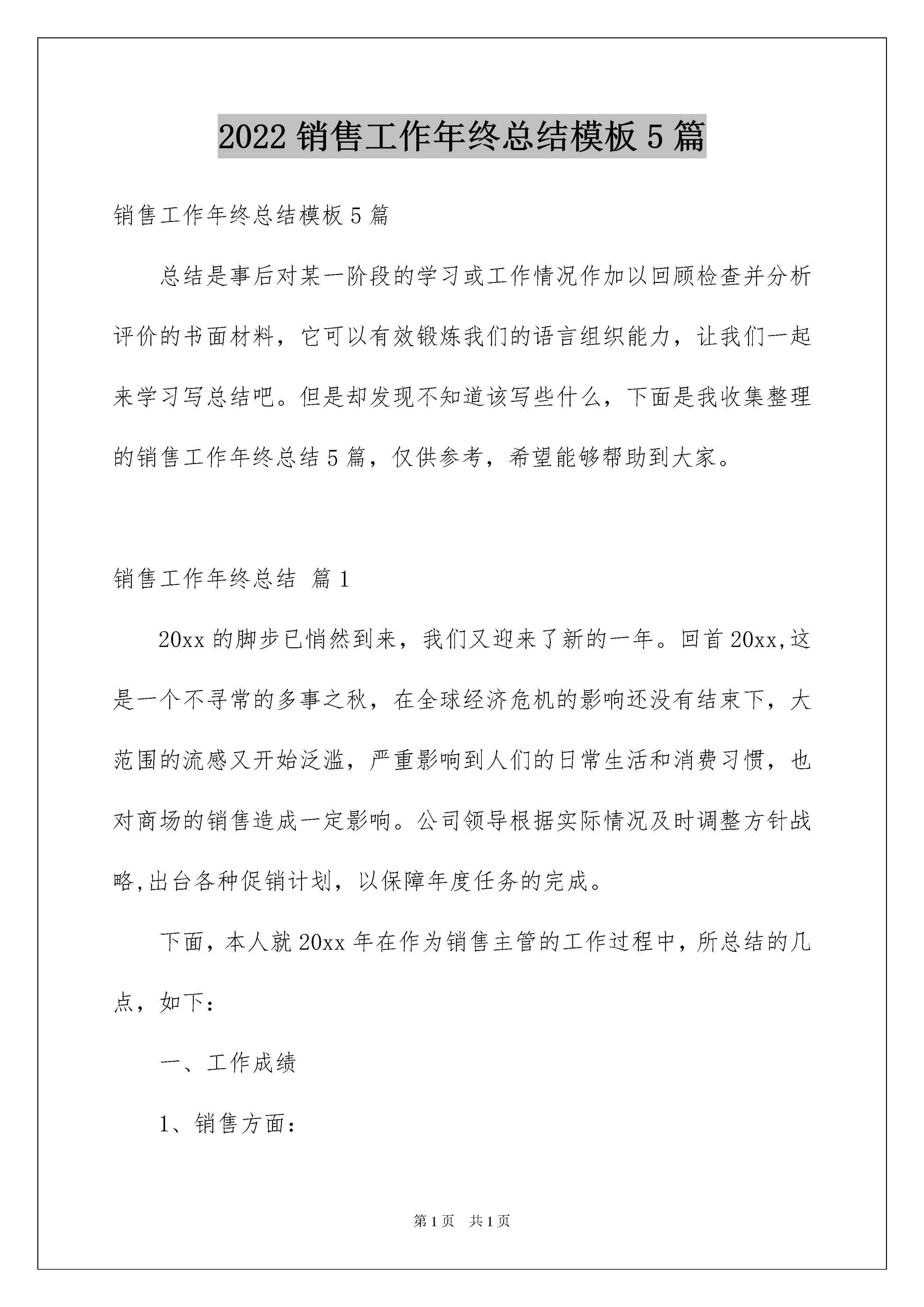 2022 销售工作年终总结模板 5 篇

销售工作年终总结模板 5 篇

总结是事后对某一阶段的学习或工作情况作加以回顾检查并分析评价的书面材料，它可以有效锻炼我们的语言组织能力，让我们一起来学习写总结吧。但是却发现不知道该写些什么，下面是我收集整理的销售工作年终总结 5 篇，仅供参考，希望能够帮助到大家。

销售工作年终总结 篇 1

20xx 的脚步已悄然到来，我们又迎来了新的一年。回首 20xx,这是一个不寻常的多事之秋，在全球经济危机的影响还没有结束下，大范围的流感又开始泛滥，严重影响到人们的日常生活和消费习惯，也对商场的销售造成一定影响。公司领导根据实际情况及时调整方针战略,出台各种促销计划，以保障年度任务的完成。

下面，本人就 20xx 年在作为销售主管的工作过程中，所总结的几点，如下：

一、工作成绩

1、销售方面：

第 1 页 共 1 页